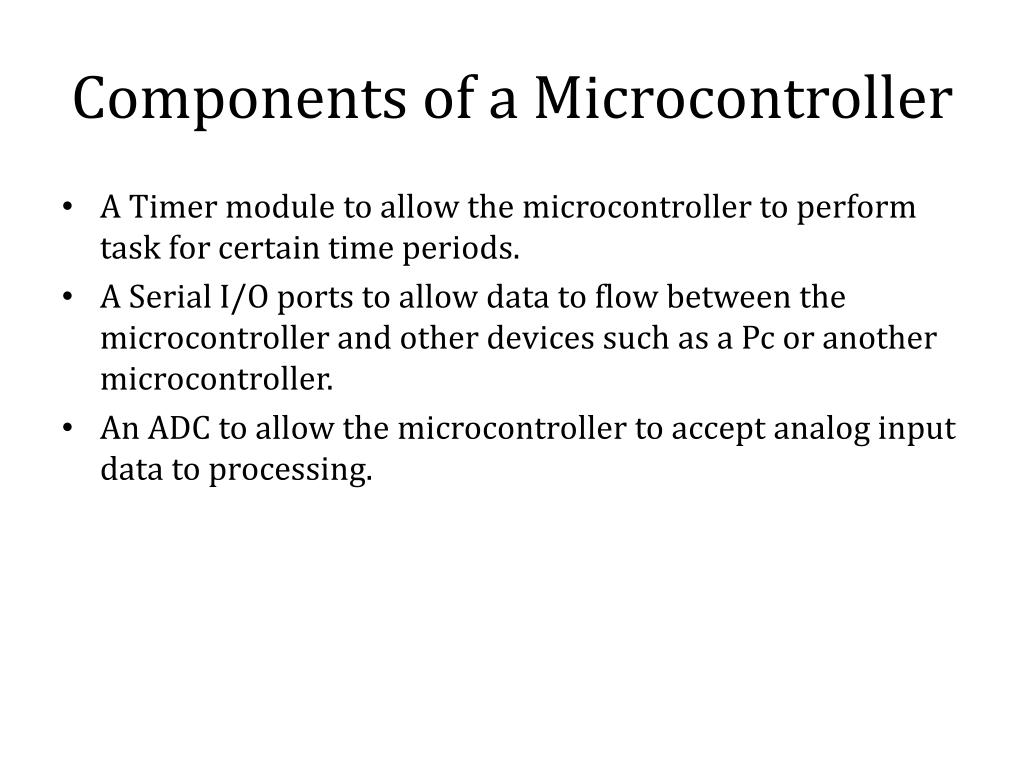 Components of a Microcontroller

• A Timer module to allow the microcontroller to perform task for certain time periods.
• A Serial I/O ports to allow data to flow between the microcontroller and other devices such as a Pc or another microcontroller.
• An ADC to allow the microcontroller to accept analog input data to processing.